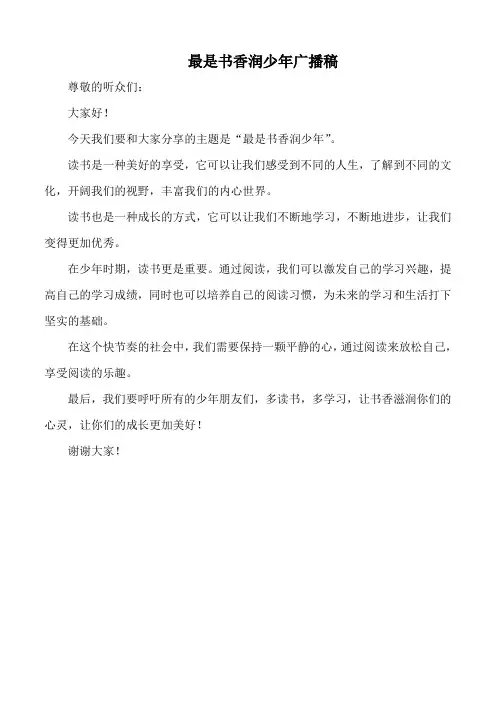 最是书香润少年广播稿

尊敬的听众们：

大家好！

今天我们要和大家分享的主题是“最是书香润少年”。

读书是一种美好的享受，它可以让我们感受到不同的人生，了解到不同的文化，开阔我们的视野，丰富我们的内心世界。

读书也是一种成长的方式，它可以让我们不断地学习，不断地进步，让我们变得更加优秀。

在少年时期，读书更是重要。通过阅读，我们可以激发自己的学习兴趣，提高自己的学习成绩，同时也可以培养自己的阅读习惯，为未来的学习和生活打下坚实的基础。

在这个快节奏的社会中，我们需要保持一颗平静的心，通过阅读来放松自己，享受阅读的乐趣。

最后，我们要呼吁所有的少年朋友们，多读书，多学习，让书香滋润你们的心灵，让你们的成长更加美好！

谢谢大家！